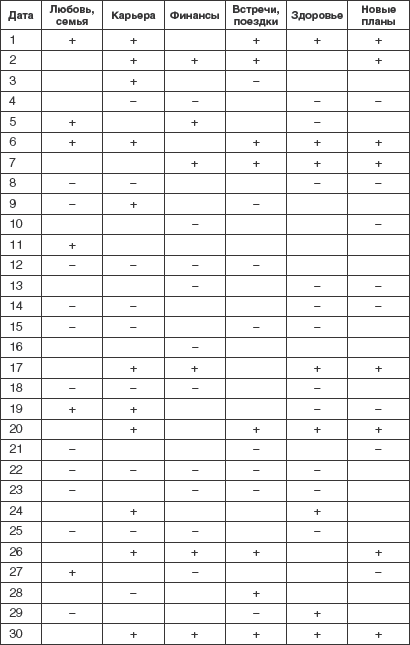 | Дата | Любовь, семья | Карьера | Финансы | Встречи, поездки | Здоровье | Новые планы |
|---|---|---|---|---|---|---|
| 1 | + | + | | + | + | + |
| 2 | | + | + | + | | + |
| 3 | | + | | – | | |
| 4 | | – | – | | – | – |
| 5 | + | | + | | – | |
| 6 | + | + | | + | + | + |
| 7 | | | + | + | + | + |
| 8 | – | – | | | – | – |
| 9 | – | + | | – | | |
| 10 | | | – | | | – |
| 11 | + | | | | | |
| 12 | – | – | – | – | | |
| 13 | | | – | | – | – |
| 14 | – | – | | | – | – |
| 15 | – | – | | – | – | |
| 16 | | | – | | | |
| 17 | | + | + | | + | + |
| 18 | – | – | – | | – | |
| 19 | + | + | | | – | – |
| 20 | | + | | + | + | + |
| 21 | – | | | – | | – |
| 22 | – | – | – | – | – | |
| 23 | – | | – | – | – | |
| 24 | | + | | | + | |
| 25 | – | – | – | | – | |
| 26 | | + | + | + | | + |
| 27 | + | | – | | | – |
| 28 | | – | | + | | |
| 29 | – | | | – | + | |
| 30 | | + | + | + | + | + |